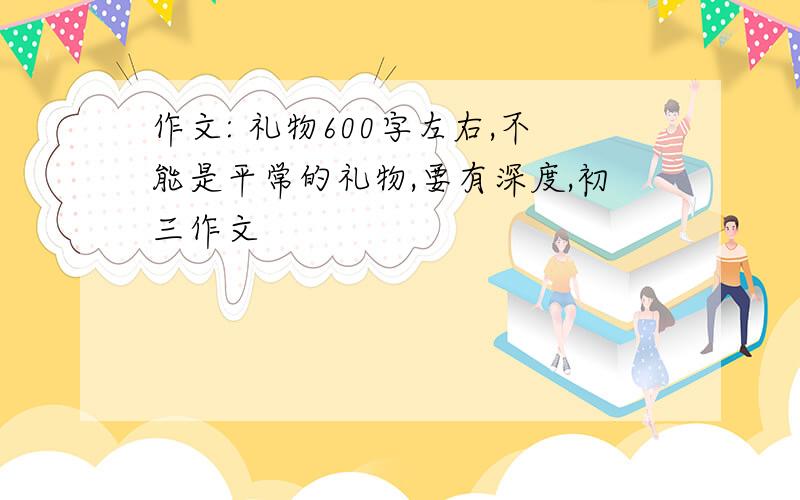 作文: 礼物600字左右,不能是平常的礼物,要有深度,初三作文